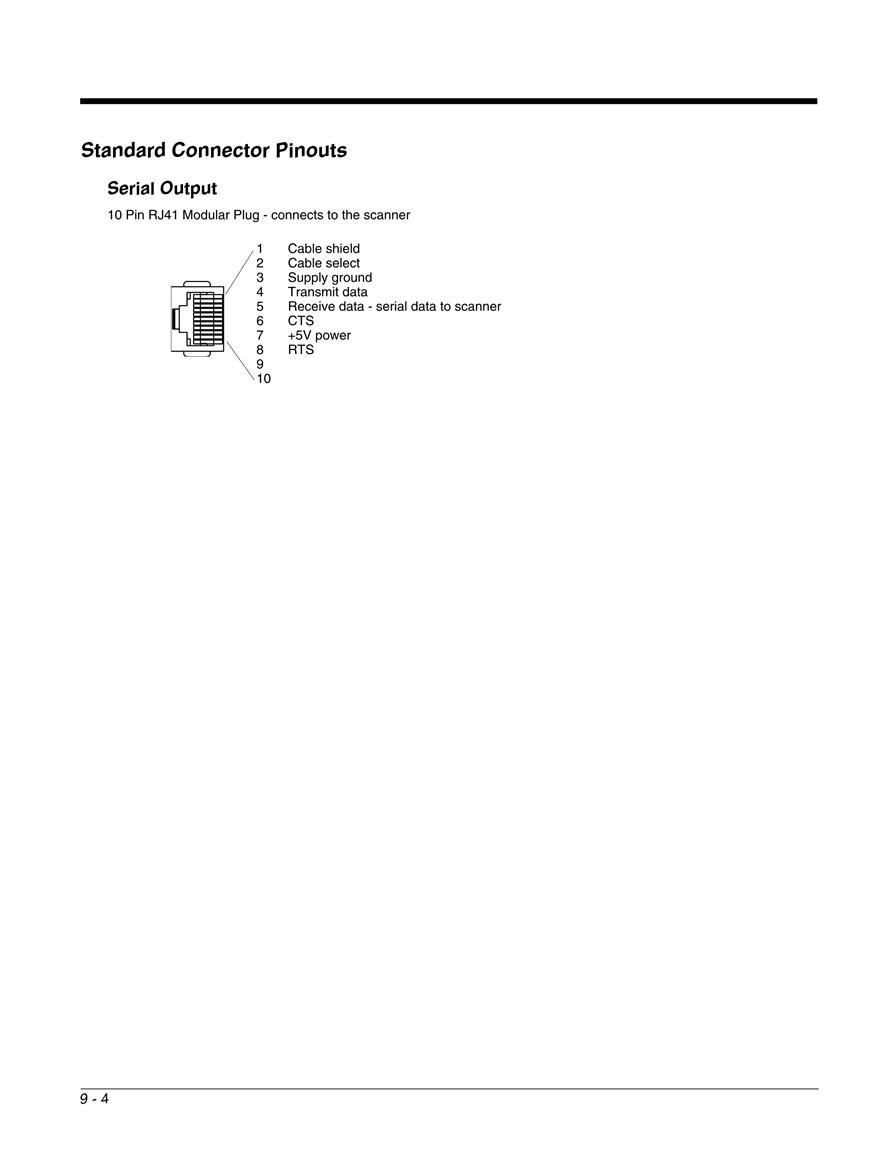 Standard Connector Pinouts

Serial Output

10 Pin RJ41 Modular Plug - connects to the scanner

1 Cable shield
2 Cable select
3 Supply ground
4 Transmit data
5 Receive data - serial data to scanner
6 CTS
7 +5V power
8 RTS
9
10

9 - 4